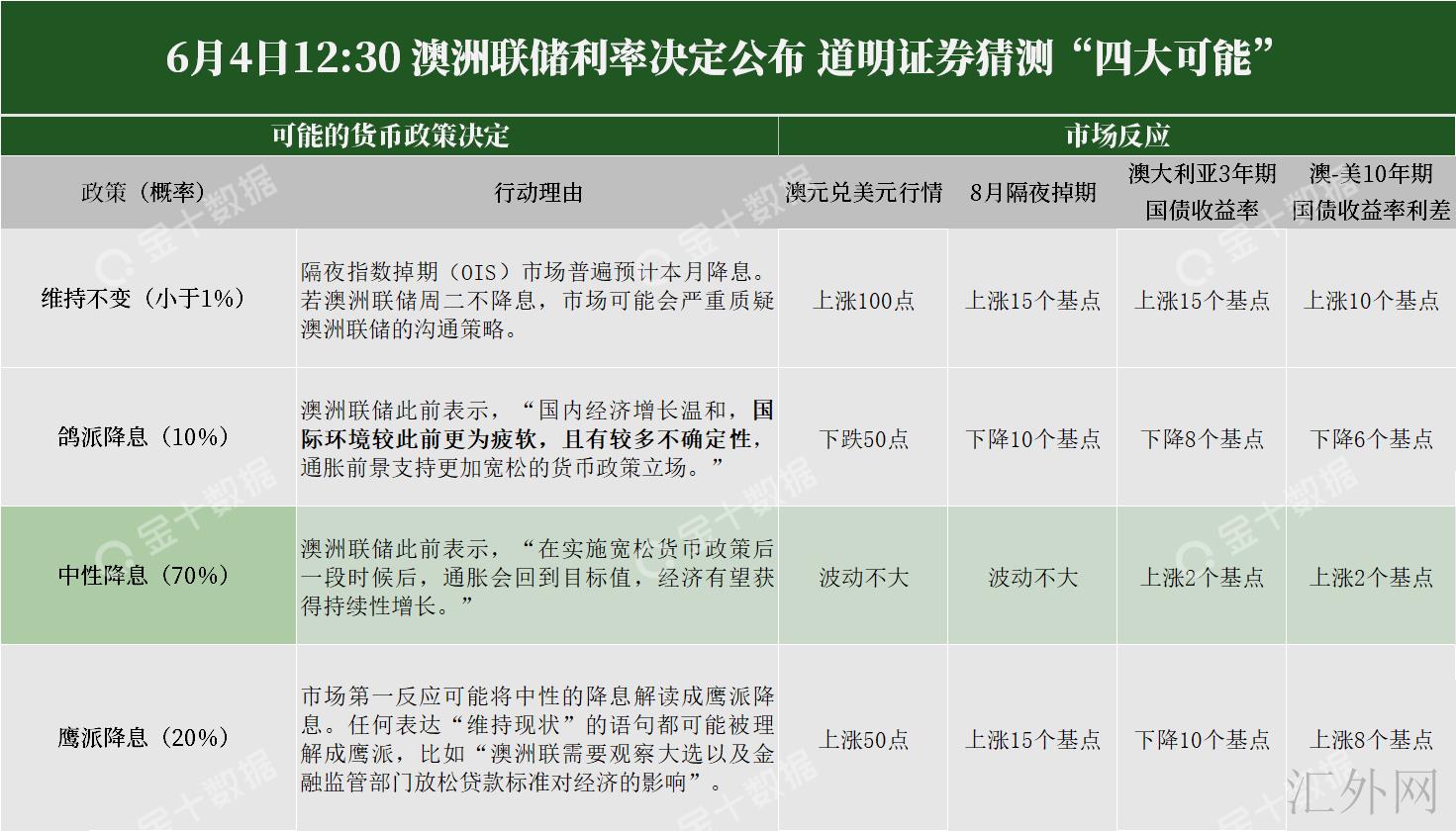 6月4日12:30 澳洲联储利率决定公布 道明证券猜测“四大可能”

| 可能的货币政策决定 | | 市场反应 | | | |
|---|---|---|---|---|---|
| 政策（概率） | 行动理由 | 澳元兑美元行情 | 8月隔夜掉期 | 澳大利亚3年期国债收益率 | 澳-美10年期国债收益率利差 |
| 维持不变（小于1%） | 隔夜指数掉期（OIS）市场普遍预计本月降息。若澳洲联储周二不降息，市场可能会严重质疑澳洲联储的沟通策略。 | 上涨100点 | 上涨15个基点 | 上涨15个基点 | 上涨10个基点 |
| 鸽派降息（10%） | 澳洲联储此前表示，“国内经济增长温和，国际环境较此前更为疲软，且有较多不确定性，通胀前景支持更加宽松的货币政策立场。” | 下跌50点 | 下降10个基点 | 下降8个基点 | 下降6个基点 |
| 中性降息（70%） | 澳洲联储此前表示，“在实施宽松货币政策后一段时候后，通胀会回到目标值，经济有望获得持续性增长。” | 波动不大 | 波动不大 | 上涨2个基点 | 上涨2个基点 |
| 鹰派降息（20%） | 市场第一反应可能将中性的降息解读成鹰派降息。任何表达“维持现状”的语句都可能被理解成鹰派，比如“澳洲联需要观察大选以及金融监管部门放松贷款标准对经济的影响”。 | 上涨50点 | 上涨15个基点 | 下降10个基点 | 上涨8个基点 |

金十数据
汇外网